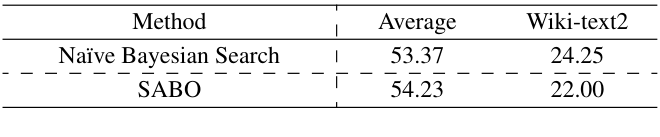 | Method | Average | Wiki-text2 |
|---|---|---|
| Naïve Bayesian Search | 53.37 | 24.25 |
| SABO | 54.23 | 22.00 |